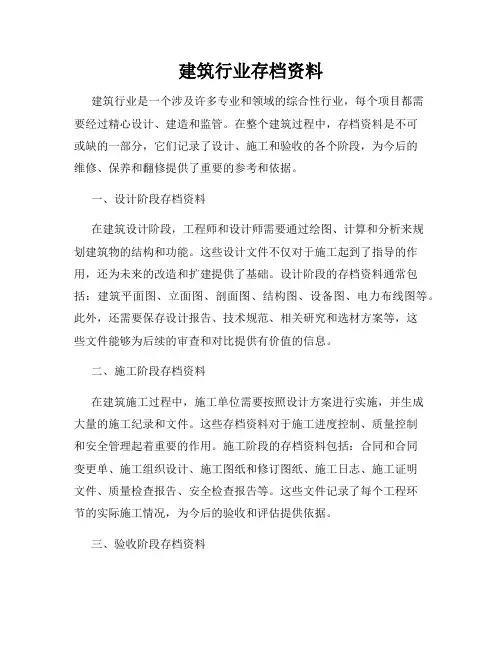 建筑行业存档资料

建筑行业是一个涉及许多专业和领域的综合性行业，每个项目都需要经过精心设计、建造和监管。在整个建筑过程中，存档资料是不可或缺的一部分，它们记录了设计、施工和验收的各个阶段，为今后的维修、保养和翻修提供了重要的参考和依据。

一、设计阶段存档资料

在建筑设计阶段，工程师和设计师需要通过绘图、计算和分析来规划建筑物的结构和功能。这些设计文件不仅对于施工起到了指导的作用，还为未来的改造和扩建提供了基础。设计阶段的存档资料通常包括：建筑平面图、立面图、剖面图、结构图、设备图、电力布线图等。此外，还需要保存设计报告、技术规范、相关研究和选材方案等，这些文件能够为后续的审查和对比提供有价值的信息。

二、施工阶段存档资料

在建筑施工过程中，施工单位需要按照设计方案进行实施，并生成大量的施工纪录和文件。这些存档资料对于施工进度控制、质量控制和安全管理起着重要的作用。施工阶段的存档资料包括：合同和合同变更单、施工组织设计、施工图纸和修订图纸、施工日志、施工证明文件、质量检查报告、安全检查报告等。这些文件记录了每个工程环节的实际施工情况，为今后的验收和评估提供依据。

三、验收阶段存档资料